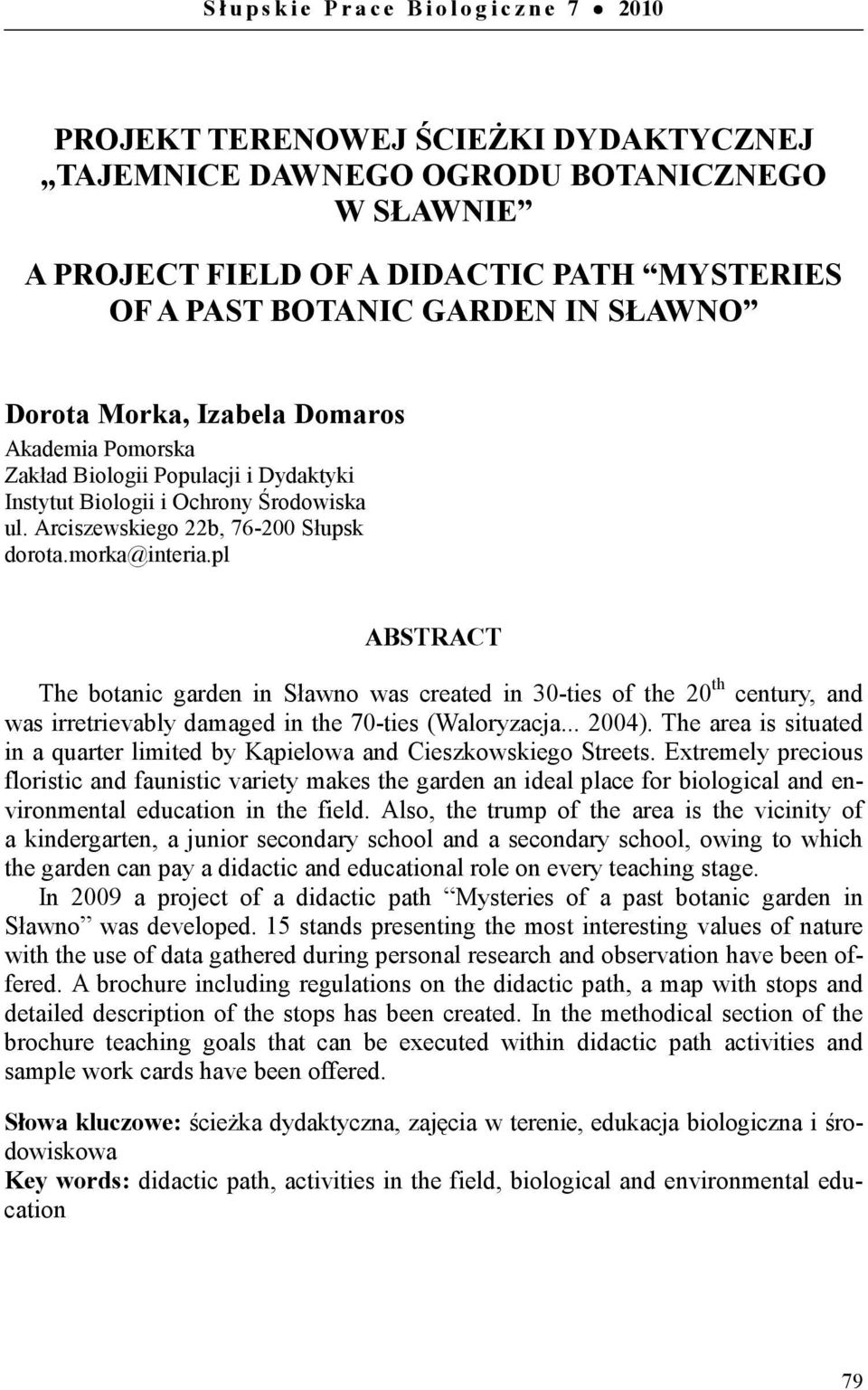 Słupskie Prace Biologiczne 7 • 2010

PROJEKT TERENOWEJ ŚCIEŻKI DYDAKTYCZNEJ „TAJEMNICE DAWNEGO OGRODU BOTANICZNEGO W SŁAWNIE”

A PROJECT FIELD OF A DIDACTIC PATH “MYSTERIES OF A PAST BOTANIC GARDEN IN SŁAWNO”

Dorota Morka, Izabela Domaros
Akademia Pomorska
Zakład Biologii Populacji i Dydaktyki
Instytut Biologii i Ochrony Środowiska
ul. Arciszewskiego 22b, 76-200 Słupsk
dorota.morka@interia.pl

ABSTRACT

The botanic garden in Sławno was created in 30-ties of the $20^{th}$ century, and was irretrievably damaged in the 70-ties (Waloryzacja... 2004). The area is situated in a quarter limited by Kąpielowa and Cieszkowskiego Streets. Extremely precious floristic and faunistic variety makes the garden an ideal place for biological and environmental education in the field. Also, the trump of the area is the vicinity of a kindergarten, a junior secondary school and a secondary school, owing to which the garden can pay a didactic and educational role on every teaching stage.

In 2009 a project of a didactic path “Mysteries of a past botanic garden in Sławno” was developed. 15 stands presenting the most interesting values of nature with the use of data gathered during personal research and observation have been offered. A brochure including regulations on the didactic path, a map with stops and detailed description of the stops has been created. In the methodical section of the brochure teaching goals that can be executed within didactic path activities and sample work cards have been offered.

Słowa kluczowe: ścieżka dydaktyczna, zajęcia w terenie, edukacja biologiczna i środowiskowa
Key words: didactic path, activities in the field, biological and environmental education

79